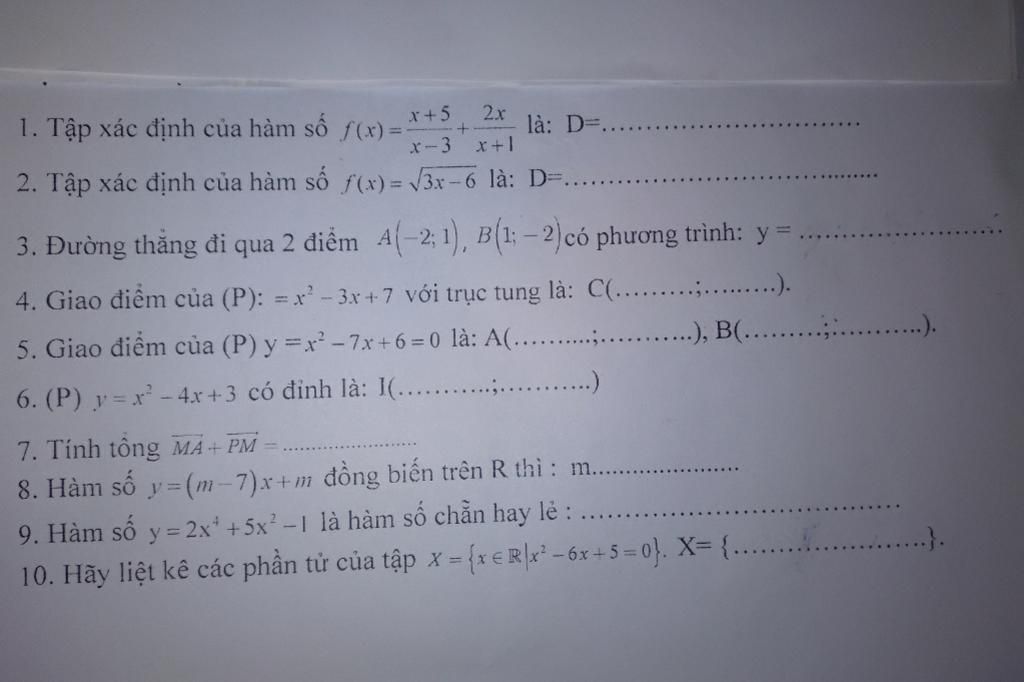 1. Tập xác định của hàm số $f(x)=\frac{x+5}{x-3}+\frac{2x}{x+1}$ là: D=____

2. Tập xác định của hàm số $f(x)=\sqrt{3x-6}$ là: D=____

3. Đường thẳng đi qua 2 điểm $A(-2;1)$, $B(1;-2)$ có phương trình: y = ____

4. Giao điểm của (P): $=x^2-3x+7$ với trục tung là: C(____;____).

5. Giao điểm của (P) y $=x^2-7x+6=0$ là: A(____;____), B(____;____).

6. (P) $y=x^2-4x+3$ có đỉnh là: I(____;____)

7. Tính tổng $\overrightarrow{MA}+\overrightarrow{PM}=$ ____

8. Hàm số $y=(m-7)x+m$ đồng biến trên R thì : m____

9. Hàm số $y=2x^4+5x^2-1$ là hàm số chẵn hay lẻ : ____

10. Hãy liệt kê các phần tử của tập $X=\{x\in\mathbb{R}|x^2-6x+5=0\}$. X= {____}.